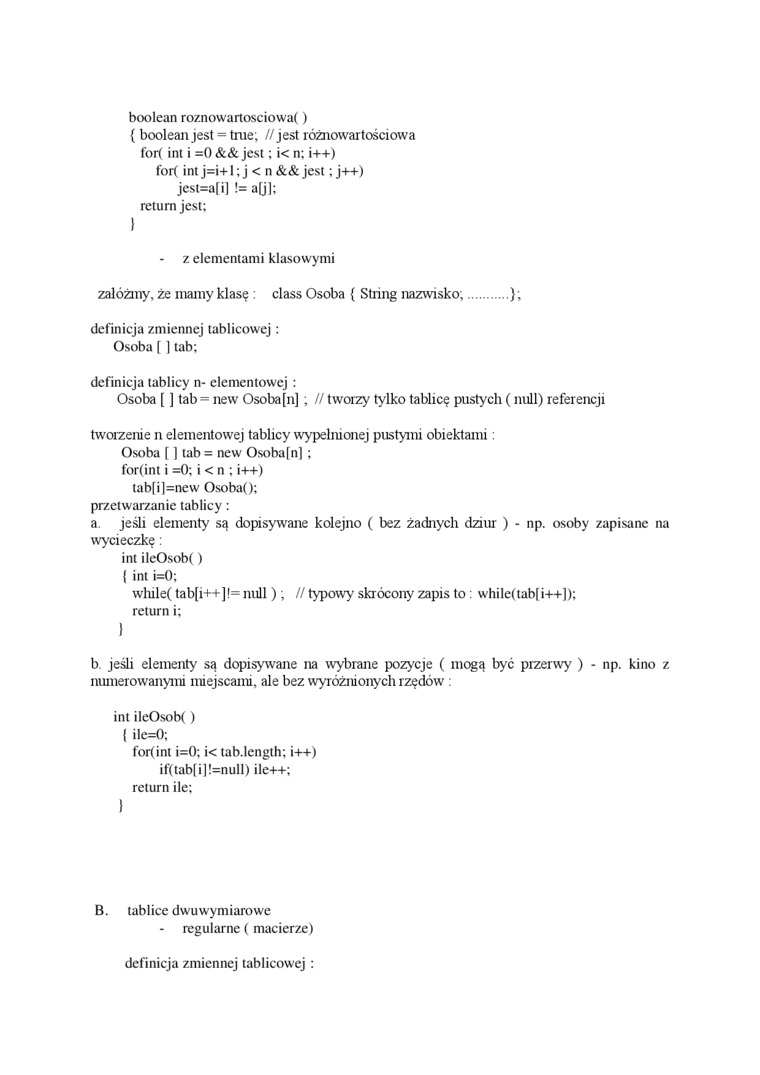 boolean roznowartosciowa( )
{ boolean jest = true; // jest różnowartościowa
for( int i =0 && jest ; i< n; i++)
for( int j=i+1; j < n && jest ; j++)
jest=a[i] != a[j];
return jest;
}

- z elementami klasowymi

załóżmy, że mamy klasę : class Osoba { String nazwisko; ...........};

definicja zmiennej tablicowej :
Osoba [ ] tab;

definicja tablicy n- elementowej :
Osoba [ ] tab = new Osoba[n] ; // tworzy tylko tablicę pustych ( null) referencji

tworzenie n elementowej tablicy wypełnionej pustymi obiektami :
Osoba [ ] tab = new Osoba[n] ;
for(int i =0; i < n ; i++)
tab[i]=new Osoba();
przetwarzanie tablicy :
a. jeśli elementy są dopisywane kolejno ( bez żadnych dziur ) - np. osoby zapisane na wycieczkę :
int ileOsob( )
{ int i=0;
while( tab[i++]!= null ) ; // typowy skrócony zapis to : while(tab[i++]);
return i;
}

b. jeśli elementy są dopisywane na wybrane pozycje ( mogą być przerwy ) - np. kino z numerowanymi miejscami, ale bez wyróżnionych rzędów :

int ileOsob( )
{ ile=0;
for(int i=0; i< tab.length; i++)
if(tab[i]!=null) ile++;
return ile;
}

B. tablice dwuwymiarowe
- regularne ( macierze)

definicja zmiennej tablicowej :